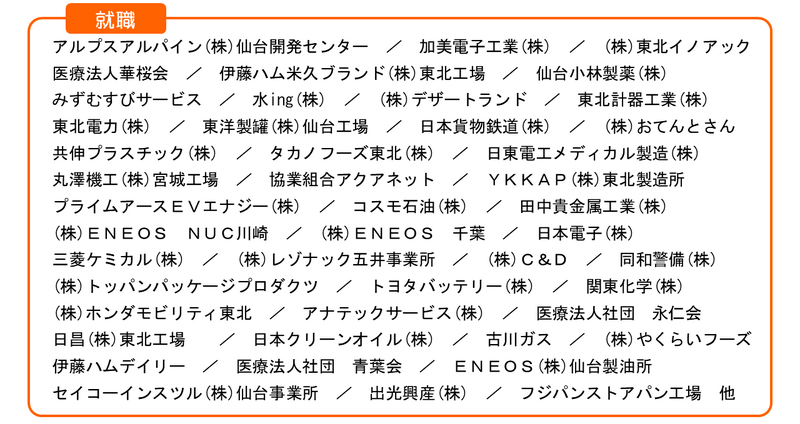 就職

アルプスアルパイン(株)仙台開発センター　／　加美電子工業(株)　／　(株)東北イノアック
医療法人華桜会　／　伊藤ハム米久ブランド(株)東北工場　／　仙台小林製薬(株)
みずむすびサービス　／　水ing(株)　／　(株)デザートランド　／　東北計器工業(株)
東北電力(株)　／　東洋製罐(株)仙台工場　／　日本貨物鉄道(株)　／　(株)おてんとさん
共伸プラスチック(株)　／　タカノフーズ東北(株)　／　日東電工メディカル製造(株)
丸澤機工(株)宮城工場　／　協業組合アクアネット　／　ＹＫＫＡＰ(株)東北製造所
プライムアースＥＶエナジー(株)　／　コスモ石油(株)　／　田中貴金属工業(株)
(株)ＥＮＥＯＳ　ＮＵＣ川崎　／　(株)ＥＮＥＯＳ　千葉　／　日本電子(株)
三菱ケミカル(株)　／　(株)レゾナック五井事業所　／　(株)Ｃ＆Ｄ　／　同和警備(株)
(株)トッパンパッケージプロダクツ　／　トヨタバッテリー(株)　／　関東化学(株)
(株)ホンダモビリティ東北　／　アナテックサービス(株)　／　医療法人社団　永仁会
日昌(株)東北工場　／　日本クリーンオイル(株)　／　古川ガス　／　(株)やくらいフーズ
伊藤ハムデイリー　／　医療法人社団　青葉会　／　ＥＮＥＯＳ(株)仙台製油所
セイコーインスツル(株)仙台事業所　／　出光興産(株)　／　フジパンストアパン工場　他